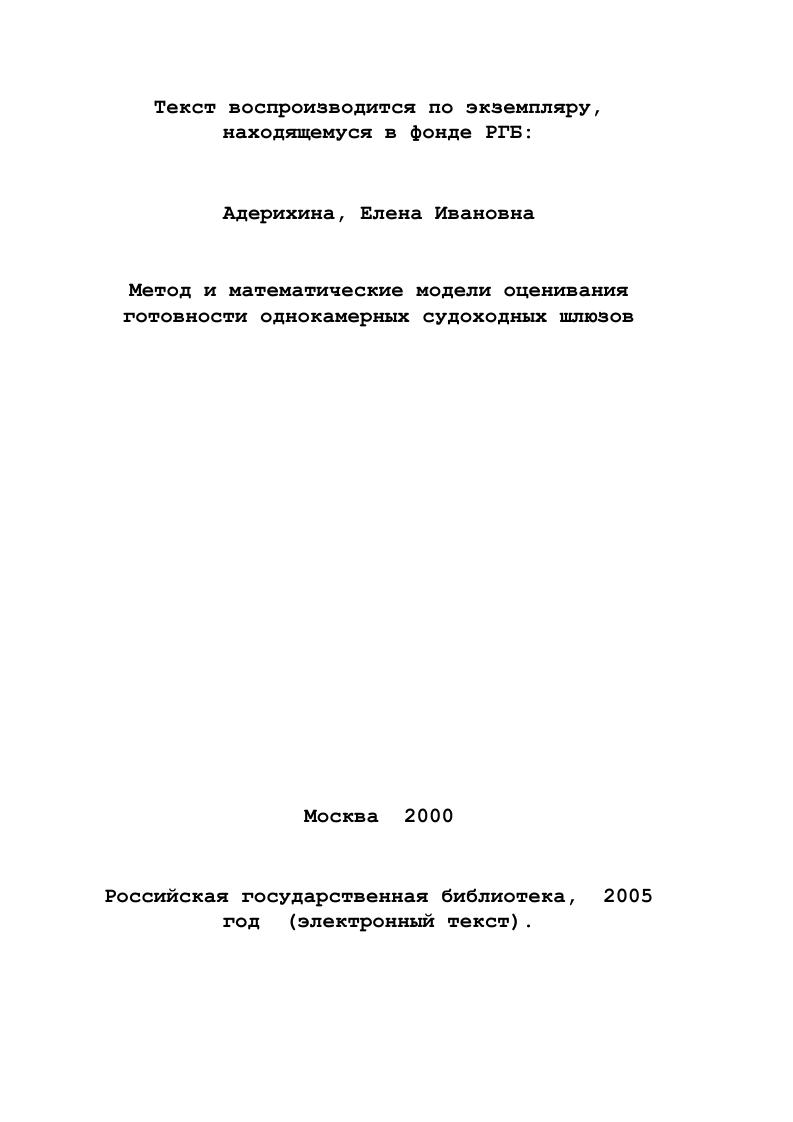 Текст воспроизводится по экземпляру, находящемуся в фонде РГБ:

Адерихина, Елена Ивановна

Метод и математические модели оценивания готовности однокамерных судоходных шлюзов

Москва 2000

Российская государственная библиотека, 2005 год (электронный текст).